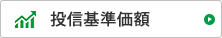 投信基準価額